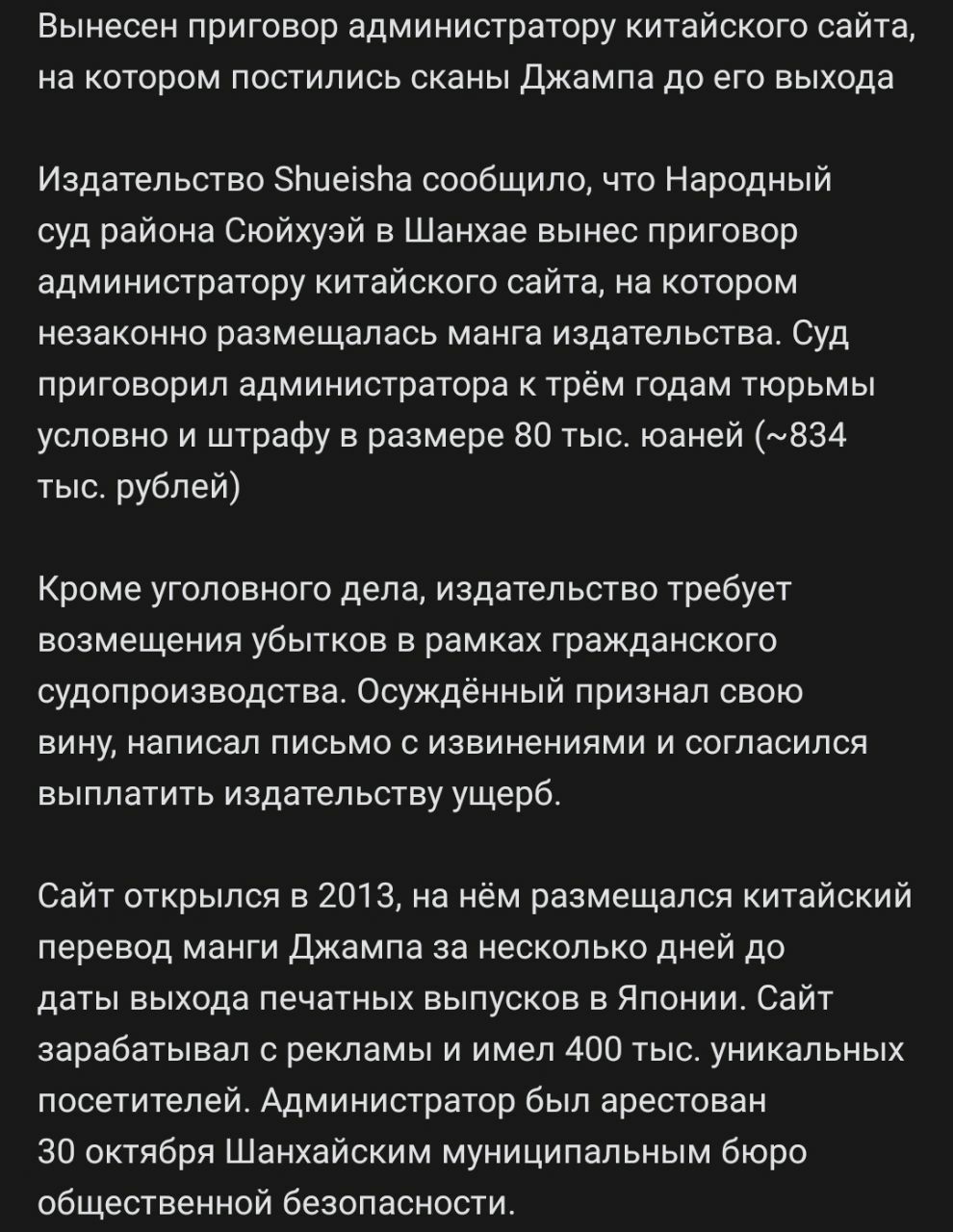 Вынесен приговор администратору китайского сайта, на котором постились сканы Джампа до его выхода

Издательство Shueisha сообщило, что Народный суд района Сюйхуэй в Шанхае вынес приговор администратору китайского сайта, на котором незаконно размещалась манга издательства. Суд приговорил администратора к трём годам тюрьмы условно и штрафу в размере 80 тыс. юаней (~834 тыс. рублей)

Кроме уголовного дела, издательство требует возмещения убытков в рамках гражданского судопроизводства. Осуждённый признал свою вину, написал письмо с извинениями и согласился выплатить издательству ущерб.

Сайт открылся в 2013, на нём размещался китайский перевод манги Джампа за несколько дней до даты выхода печатных выпусков в Японии. Сайт зарабатывал с рекламы и имел 400 тыс. уникальных посетителей. Администратор был арестован 30 октября Шанхайским муниципальным бюро общественной безопасности.